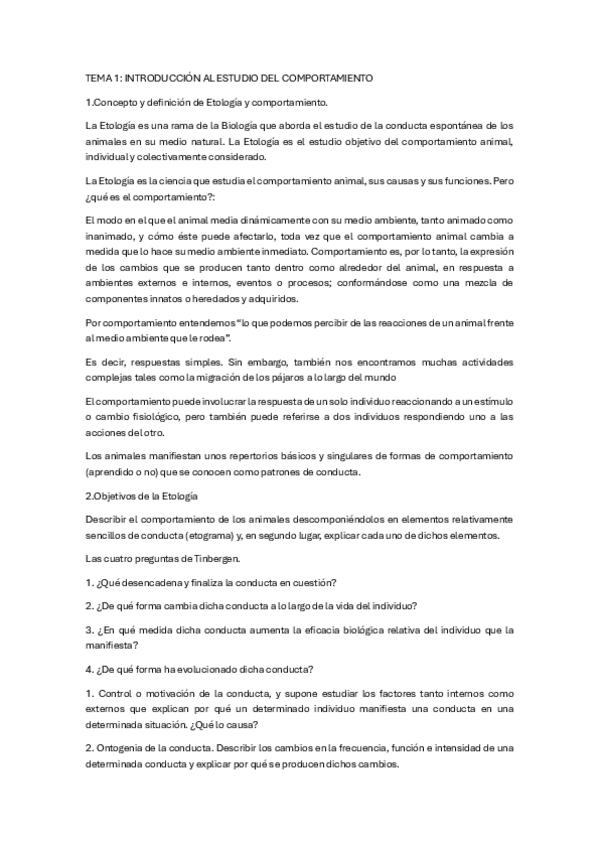 TEMA 1: INTRODUCCIÓN AL ESTUDIO DEL COMPORTAMIENTO

1.Concepto y definición de Etología y comportamiento.

La Etología es una rama de la Biología que aborda el estudio de la conducta espontánea de los animales en su medio natural. La Etología es el estudio objetivo del comportamiento animal, individual y colectivamente considerado.

La Etología es la ciencia que estudia el comportamiento animal, sus causas y sus funciones. Pero ¿qué es el comportamiento?:

El modo en el que el animal media dinámicamente con su medio ambiente, tanto animado como inanimado, y cómo éste puede afectarlo, toda vez que el comportamiento animal cambia a medida que lo hace su medio ambiente inmediato. Comportamiento es, por lo tanto, la expresión de los cambios que se producen tanto dentro como alrededor del animal, en respuesta a ambientes externos e internos, eventos o procesos; conformándose como una mezcla de componentes innatos o heredados y adquiridos.

Por comportamiento entendemos "lo que podemos percibir de las reacciones de un animal frente al medio ambiente que le rodea".

Es decir, respuestas simples. Sin embargo, también nos encontramos muchas actividades complejas tales como la migración de los pájaros a lo largo del mundo

El comportamiento puede involucrar la respuesta de un solo individuo reaccionando a un estímulo o cambio fisiológico, pero también puede referirse a dos individuos respondiendo uno a las acciones del otro.

Los animales manifiestan unos repertorios básicos y singulares de formas de comportamiento (aprendido o no) que se conocen como patrones de conducta.

2.Objetivos de la Etología

Describir el comportamiento de los animales descomponiéndolos en elementos relativamente sencillos de conducta (etograma) y, en segundo lugar, explicar cada uno de dichos elementos.

Las cuatro preguntas de Tinbergen.

1. ¿Qué desencadena y finaliza la conducta en cuestión?

2. ¿De qué forma cambia dicha conducta a lo largo de la vida del individuo?

3. ¿En qué medida dicha conducta aumenta la eficacia biológica relativa del individuo que la manifiesta?

4. ¿De qué forma ha evolucionado dicha conducta?

1. Control o motivación de la conducta, y supone estudiar los factores tanto internos como externos que explican por qué un determinado individuo manifiesta una conducta en una determinada situación. ¿Qué lo causa?

2. Ontogenia de la conducta. Describir los cambios en la frecuencia, función e intensidad de una determinada conducta y explicar por qué se producen dichos cambios.